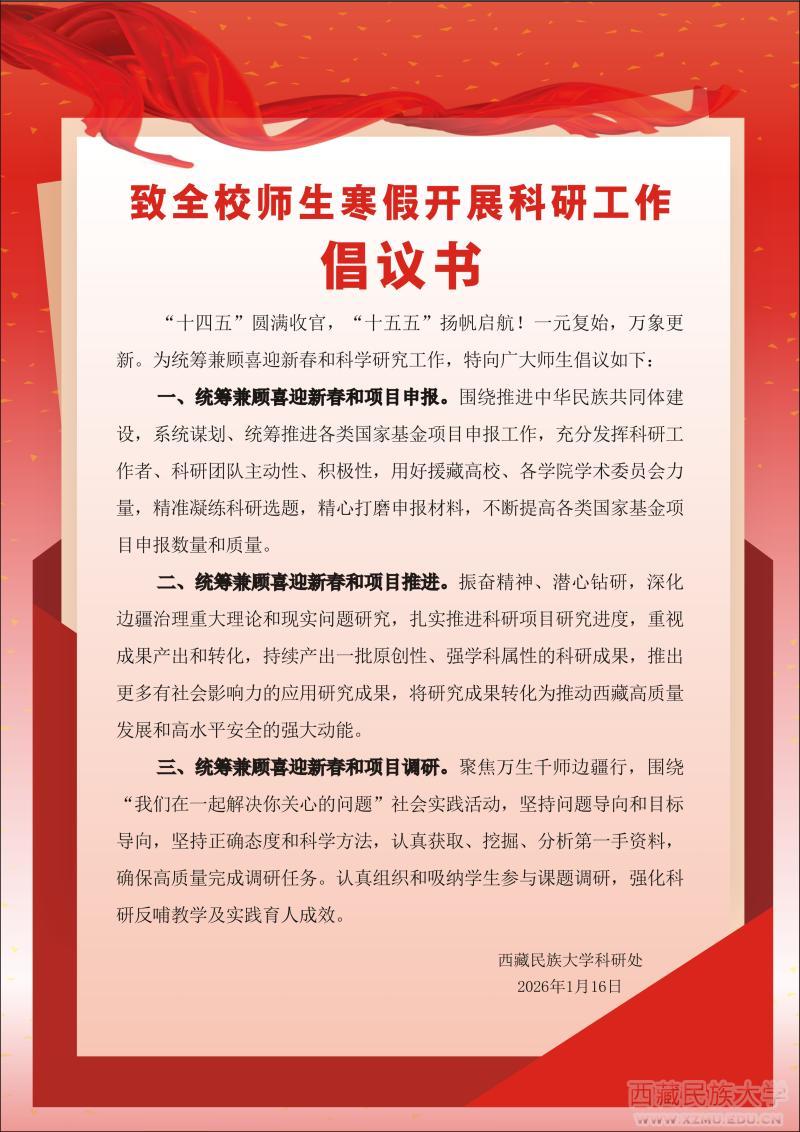 致全校师生寒假开展科研工作

倡议书

“十四五”圆满收官，“十五五”扬帆启航！一元复始，万象更新。为统筹兼顾喜迎新春和科学研究工作，特向广大师生倡议如下：

一、统筹兼顾喜迎新春和项目申报。围绕推进中华民族共同体建设，系统谋划、统筹推进各类国家基金项目申报工作，充分发挥科研工作者、科研团队主动性、积极性，用好援藏高校、各学院学术委员会力量，精准凝练科研选题，精心打磨申报材料，不断提高各类国家基金项目申报数量和质量。

二、统筹兼顾喜迎新春和项目推进。振奋精神、潜心钻研，深化边疆治理重大理论和现实问题研究，扎实推进科研项目研究进度，重视成果产出和转化，持续产出一批原创性、强学科属性的科研成果，推出更多有社会影响力的应用研究成果，将研究成果转化为推动西藏高质量发展和高水平安全的强大动能。

三、统筹兼顾喜迎新春和项目调研。聚焦万生千师边疆行，围绕“我们在一起解决你关心的问题”社会实践活动，坚持问题导向和目标导向，坚持正确态度和科学方法，认真获取、挖掘、分析第一手资料，确保高质量完成调研任务。认真组织和吸纳学生参与课题调研，强化科研反哺教学及实践育人成效。

西藏民族大学科研处
2026年1月16日

西藏民族大学
WWW.XZMU.EDU.CN